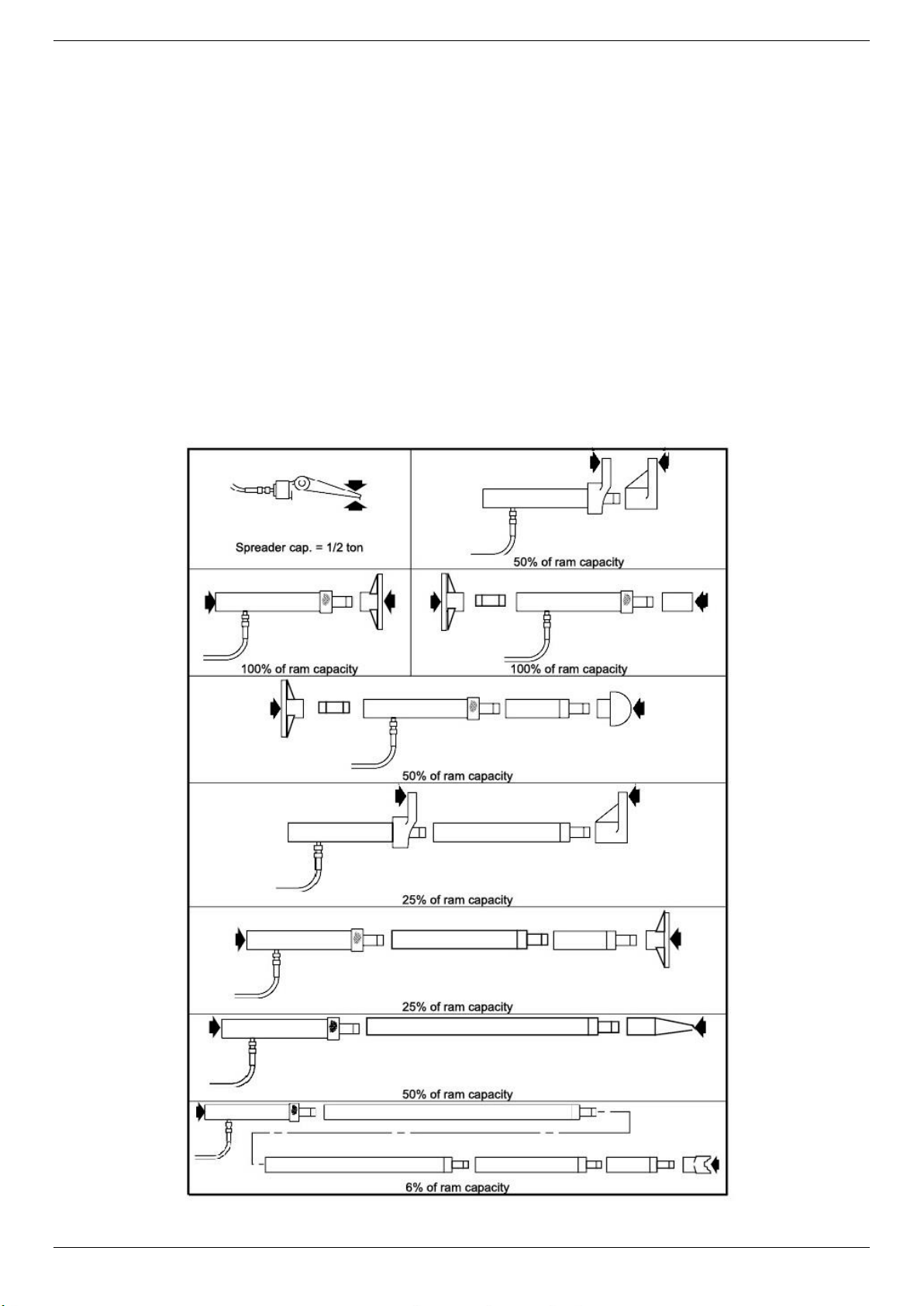 Spreader cap. = 1/2 ton

50% of ram capacity

100% of ram capacity

100% of ram capacity

50% of ram capacity

25% of ram capacity

25% of ram capacity

50% of ram capacity

6% of ram capacity